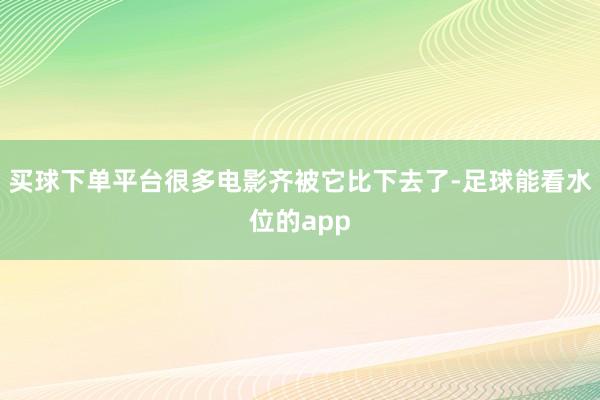 买球下单平台很多电影齐被它比下去了-足球能看水位的app